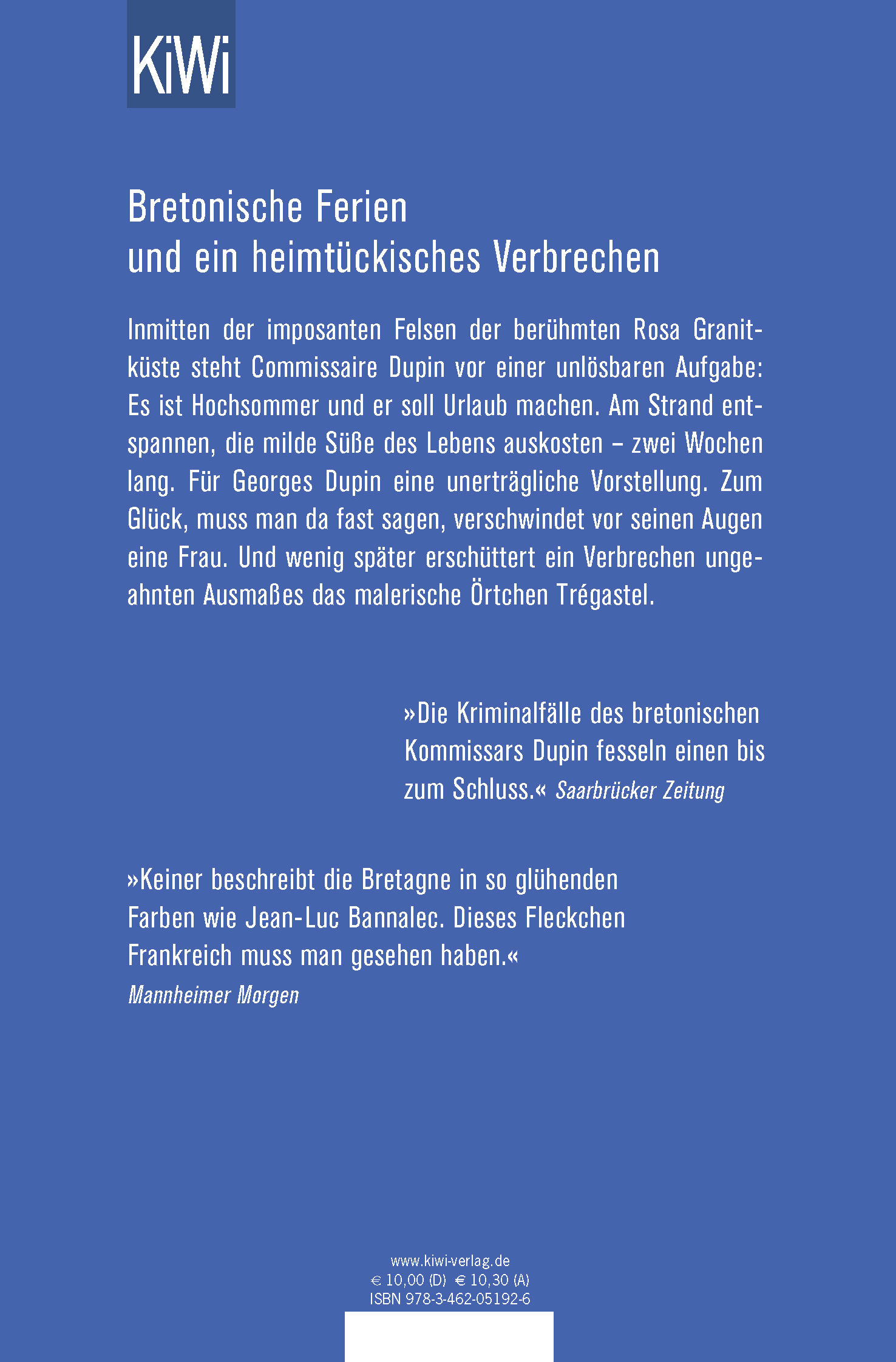 KiWi

Bretonische Ferien
und ein heimtückisches Verbrechen

Inmitten der imposanten Felsen der berühmten Rosa Granitküste steht Commissaire Dupin vor einer unlösbaren Aufgabe: Es ist Hochsommer und er soll Urlaub machen. Am Strand entspannen, die milde Süße des Lebens auskosten – zwei Wochen lang. Für Georges Dupin eine unerträgliche Vorstellung. Zum Glück, muss man da fast sagen, verschwindet vor seinen Augen eine Frau. Und wenig später erschüttert ein Verbrechen ungeahnten Ausmaßes das malerische Örtchen Trégastel.

»Die Kriminalfälle des bretonischen Kommissars Dupin fesseln einen bis zum Schluss.« Saarbrücker Zeitung

»Keiner beschreibt die Bretagne in so glühenden Farben wie Jean-Luc Bannalec. Dieses Fleckchen Frankreich muss man gesehen haben.«
Mannheimer Morgen

www.kiwi-verlag.de
€ 10,00 (D) € 10,30 (A)
ISBN 978-3-462-05192-6